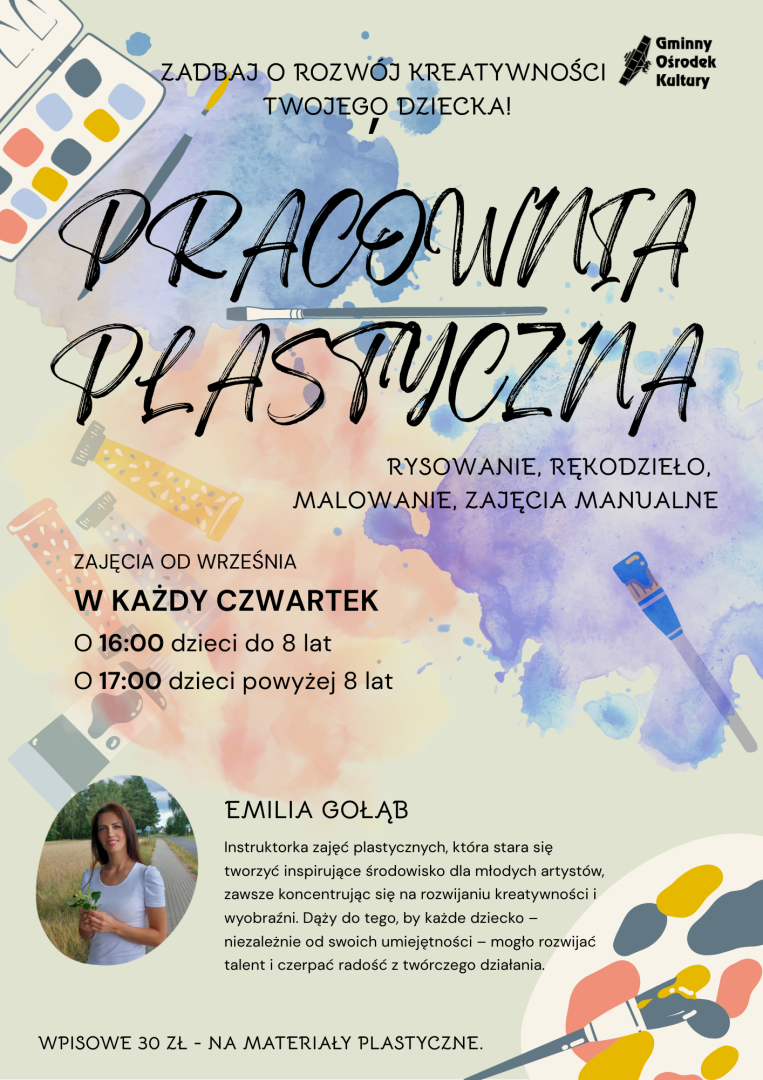 ZADBAJ O ROZWÓJ KREATYWNOŚCI TWOJEGO DZIECKA!

Gminny Ośrodek Kultury

PRACOWNIA PLASTYCZNA

RYSOWANIE, RĘKODZIEŁO, MALOWANIE, ZAJĘCIA MANUALNE

ZAJĘCIA OD WRZEŚNIA

W KAŻDY CZWARTEK

O 16:00 dzieci do 8 lat

O 17:00 dzieci powyżej 8 lat

EMILIA GOŁĄB

Instruktorka zajęć plastycznych, która stara się tworzyć inspirujące środowisko dla młodych artystów, zawsze koncentrując się na rozwijaniu kreatywności i wyobraźni. Dąży do tego, by każde dziecko – niezależnie od swoich umiejętności – mogło rozwijać talent i czerpać radość z twórczego działania.

WPISOWE 30 ZŁ - NA MATERIAŁY PLASTYCZNE.